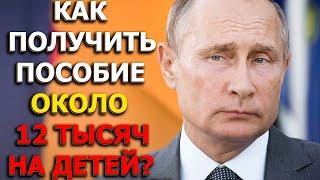 КАК
ПОЛУЧИТЬ
ПОСОБИЕ
ОКОЛО
12 ТЫСЯЧ
НА ДЕТЕЙ?